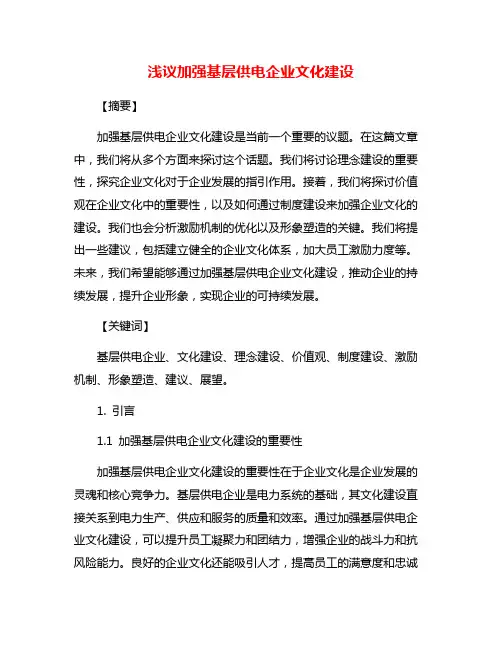 浅议加强基层供电企业文化建设

【摘要】

加强基层供电企业文化建设是当前一个重要的议题。在这篇文章中，我们将从多个方面来探讨这个话题。我们将讨论理念建设的重要性，探究企业文化对于企业发展的指引作用。接着，我们将探讨价值观在企业文化中的重要性，以及如何通过制度建设来加强企业文化的建设。我们也会分析激励机制的优化以及形象塑造的关键。我们将提出一些建议，包括建立健全的企业文化体系，加大员工激励力度等。未来，我们希望能够通过加强基层供电企业文化建设，推动企业的持续发展，提升企业形象，实现企业的可持续发展。

【关键词】

基层供电企业、文化建设、理念建设、价值观、制度建设、激励机制、形象塑造、建议、展望。

1. 引言

1.1 加强基层供电企业文化建设的重要性

加强基层供电企业文化建设的重要性在于企业文化是企业发展的灵魂和核心竞争力。基层供电企业是电力系统的基础，其文化建设直接关系到电力生产、供应和服务的质量和效率。通过加强基层供电企业文化建设，可以提升员工凝聚力和团结力，增强企业的战斗力和抗风险能力。良好的企业文化还能吸引人才，提高员工的满意度和忠诚